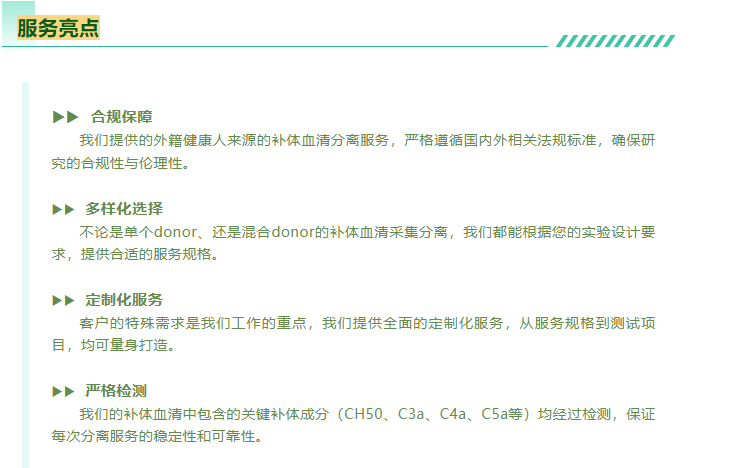 服务亮点

▶▶ 合规保障
我们提供的外籍健康人来源的补体血清分离服务，严格遵循国内外相关法规标准，确保研究的合规性与伦理性。

▶▶ 多样化选择
不论是单个donor、还是混合donor的补体血清采集分离，我们都能根据您的实验设计要求，提供合适的服务规格。

▶▶ 定制化服务
客户的特殊需求是我们工作的重点，我们提供全面的定制化服务，从服务规格到测试项目，均可量身打造。

▶▶ 严格检测
我们的补体血清中包含的关键补体成分（CH50、C3a、C4a、C5a等）均经过检测，保证每次分离服务的稳定性和可靠性。